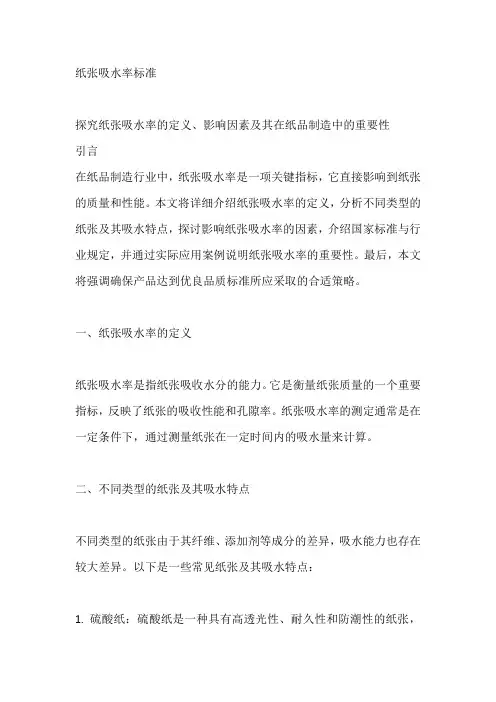 纸张吸水率标准

探究纸张吸水率的定义、影响因素及其在纸品制造中的重要性
引言
在纸品制造行业中，纸张吸水率是一项关键指标，它直接影响到纸张的质量和性能。本文将详细介绍纸张吸水率的定义，分析不同类型的纸张及其吸水特点，探讨影响纸张吸水率的因素，介绍国家标准与行业规定，并通过实际应用案例说明纸张吸水率的重要性。最后，本文将强调确保产品达到优良品质标准所应采取的合适策略。

一、纸张吸水率的定义

纸张吸水率是指纸张吸收水分的能力。它是衡量纸张质量的一个重要指标，反映了纸张的吸收性能和孔隙率。纸张吸水率的测定通常是在一定条件下，通过测量纸张在一定时间内的吸水量来计算。

二、不同类型的纸张及其吸水特点

不同类型的纸张由于其纤维、添加剂等成分的差异，吸水能力也存在较大差异。以下是一些常见纸张及其吸水特点：

1. 硫酸纸：硫酸纸是一种具有高透光性、耐久性和防潮性的纸张，